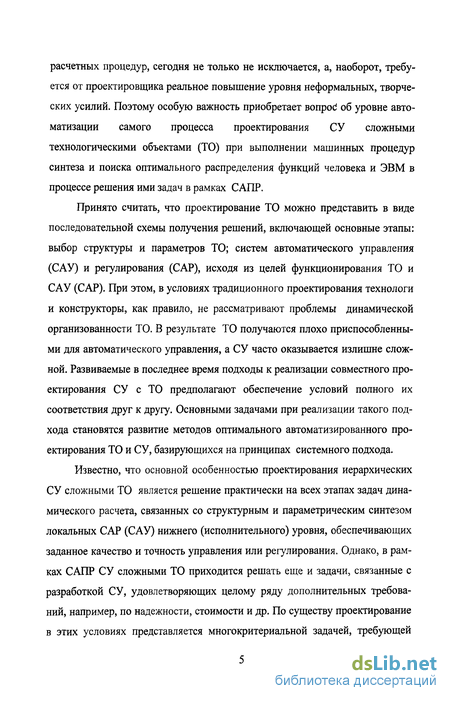 расчетных процедур, сегодня не только не исключается, а, наоборот, требуется от проектировщика реальное повышение уровня неформальных, творческих усилий. Поэтому особую важность приобретает вопрос об уровне автоматизации самого процесса проектирования СУ сложными технологическими объектами (ТО) при выполнении машинных процедур синтеза и поиска оптимального распределения функций человека и ЭВМ в процессе решения ими задач в рамках САПР.

Принято считать, что проектирование ТО можно представить в виде последовательной схемы получения решений, включающей основные этапы: выбор структуры и параметров ТО; систем автоматического управления (САУ) и регулирования (САР), исходя из целей функционирования ТО и САУ (САР). При этом, в условиях традиционного проектирования технологи и конструкторы, как правило, не рассматривают проблемы динамической организованности ТО. В результате ТО получаются плохо приспособленными для автоматического управления, а СУ часто оказывается излишне сложной. Развиваемые в последнее время подходы к реализации совместного проектирования СУ с ТО предполагают обеспечение условий полного их соответствия друг к другу. Основными задачами при реализации такого подхода становятся развитие методов оптимального автоматизированного проектирования ТО и СУ, базирующихся на принципах системного подхода.

Известно, что основной особенностью проектирования иерархических СУ сложными ТО является решение практически на всех этапах задач динамического расчета, связанных со структурным и параметрическим синтезом локальных САР (САУ) нижнего (исполнительного) уровня, обеспечивающих заданное качество и точность управления или регулирования. Однако, в рамках САПР СУ сложными ТО приходится решать еще и задачи, связанные с разработкой СУ, удовлетворяющих целому ряду дополнительных требований, например, по надежности, стоимости и др. По существу проектирование в этих условиях представляется многокритериальной задачей, требующей

5

dsLib.net
библиотека диссертаций